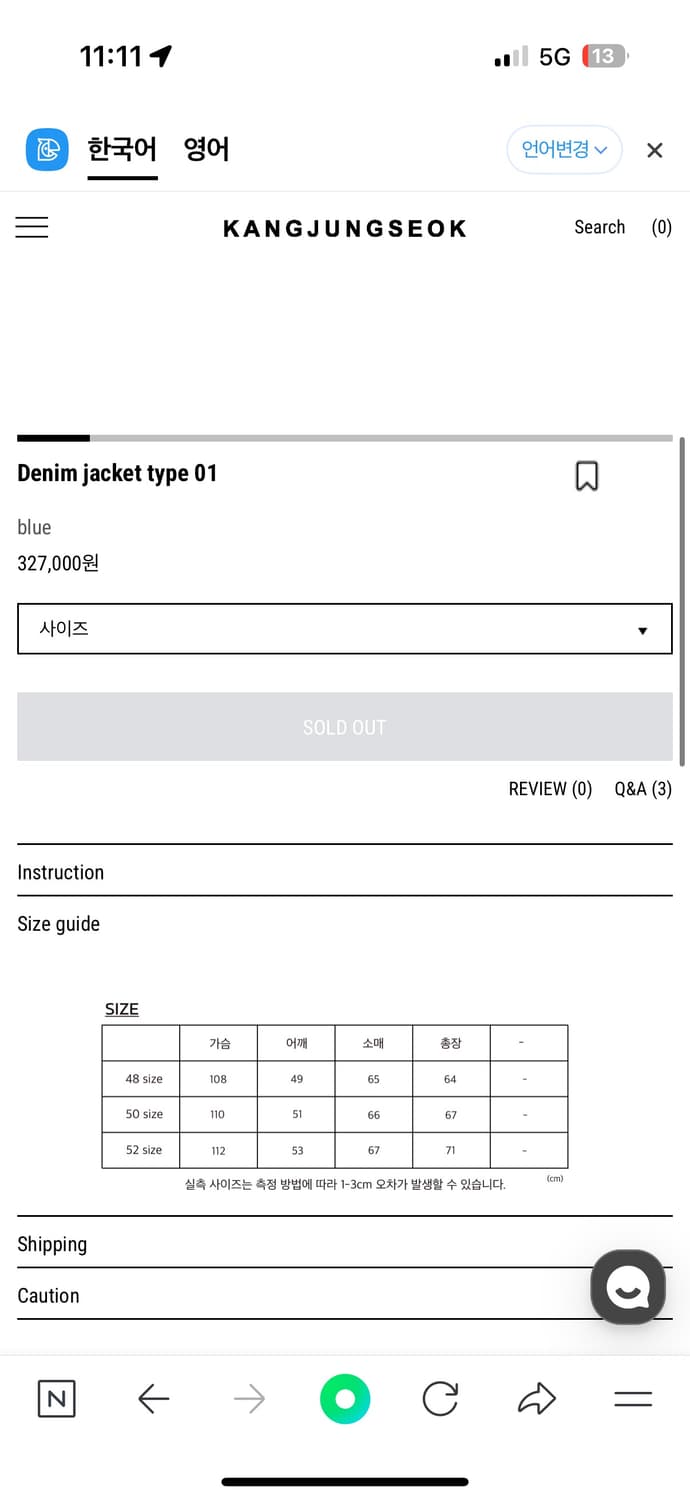 11:11

5G 13

한국어 영어

언어변경

KANGJUNGSEOK

Search (0)

Denim jacket type 01

blue

327,000원

사이즈

SOLD OUT

REVIEW (0) Q&A (3)

Instruction

Size guide

SIZE

|  | 가슴 | 어깨 | 소매 | 총장 | - |
|---|---|---|---|---|---|
| 48 size | 108 | 49 | 65 | 64 | - |
| 50 size | 110 | 51 | 66 | 67 | - |
| 52 size | 112 | 53 | 67 | 71 | - |

실측 사이즈는 측정 방법에 따라 1-3cm 오차가 발생할 수 있습니다. (cm)

Shipping

Caution

N